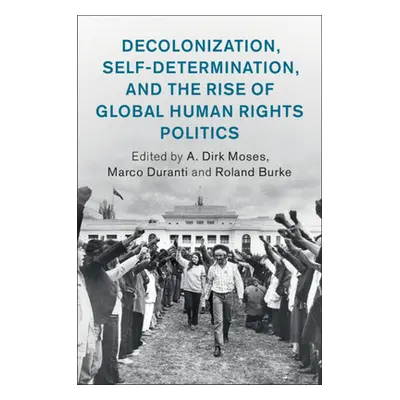 DECOLONIZATION, SELF-DETERMINATION, AND THE RISE OF GLOBAL HUMAN RIGHTS POLITICS

Edited by A. Dirk Moses, Marco Duranti and Roland Burke